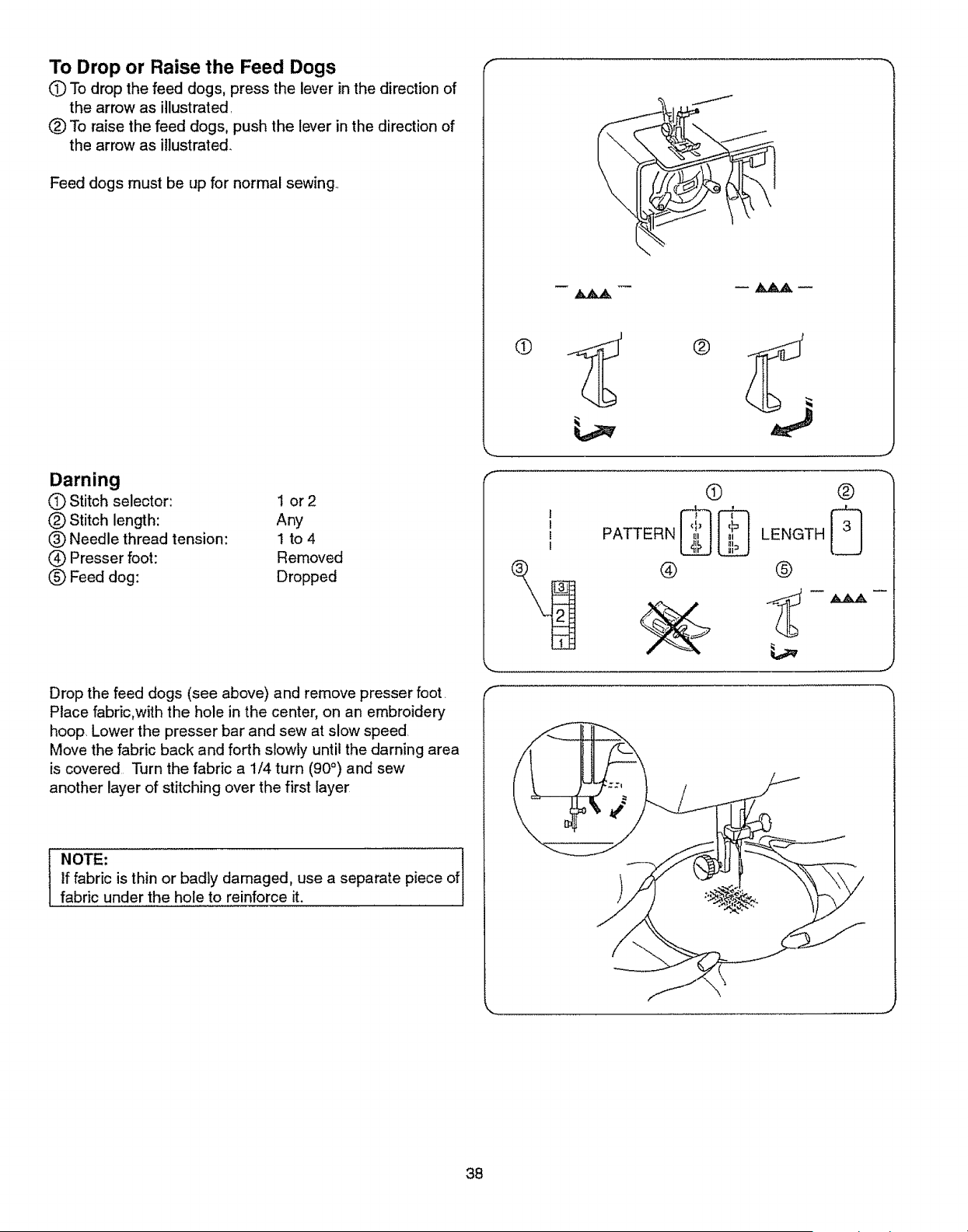 To Drop or Raise the Feed Dogs

① To drop the feed dogs, press the lever in the direction of the arrow as illustrated.
② To raise the feed dogs, push the lever in the direction of the arrow as illustrated.

Feed dogs must be up for normal sewing.

①

②

Darning

| | |
|---|---|
| ① Stitch selector: | 1 or 2 |
| ② Stitch length: | Any |
| ③ Needle thread tension: | 1 to 4 |
| ④ Presser foot: | Removed |
| ⑤ Feed dog: | Dropped |

① ②

PATTERN LENGTH 3

③ ④ ⑤

3
2
1

Drop the feed dogs (see above) and remove presser foot. Place fabric,with the hole in the center, on an embroidery hoop. Lower the presser bar and sew at slow speed. Move the fabric back and forth slowly until the darning area is covered. Turn the fabric a 1/4 turn (90°) and sew another layer of stitching over the first layer.

NOTE:
If fabric is thin or badly damaged, use a separate piece of fabric under the hole to reinforce it.

38